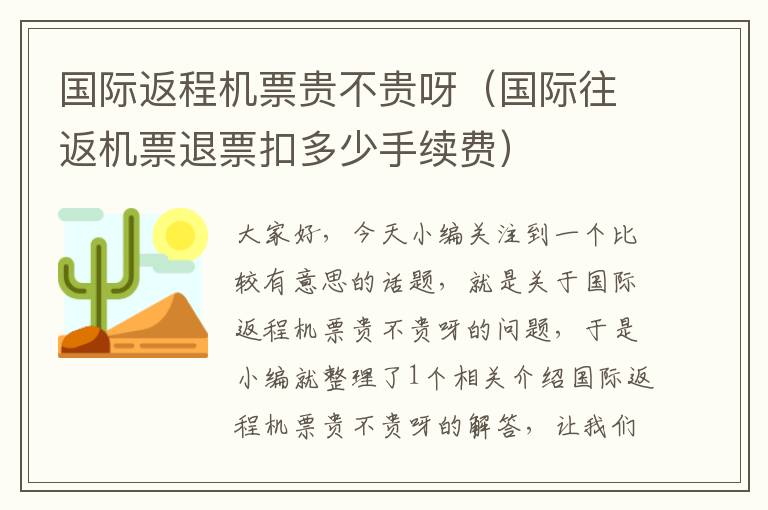 国际返程机票贵不贵呀（国际往返机票退票扣多少手续费）

大家好，今天小编关注到一个比较有意思的话题，就是关于国际返程机票贵不贵呀的问题，于是小编就整理了1个相关介绍国际返程机票贵不贵呀的解答，让我们